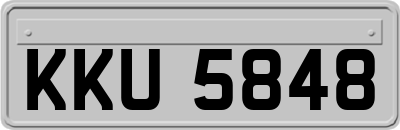 KKU 5848